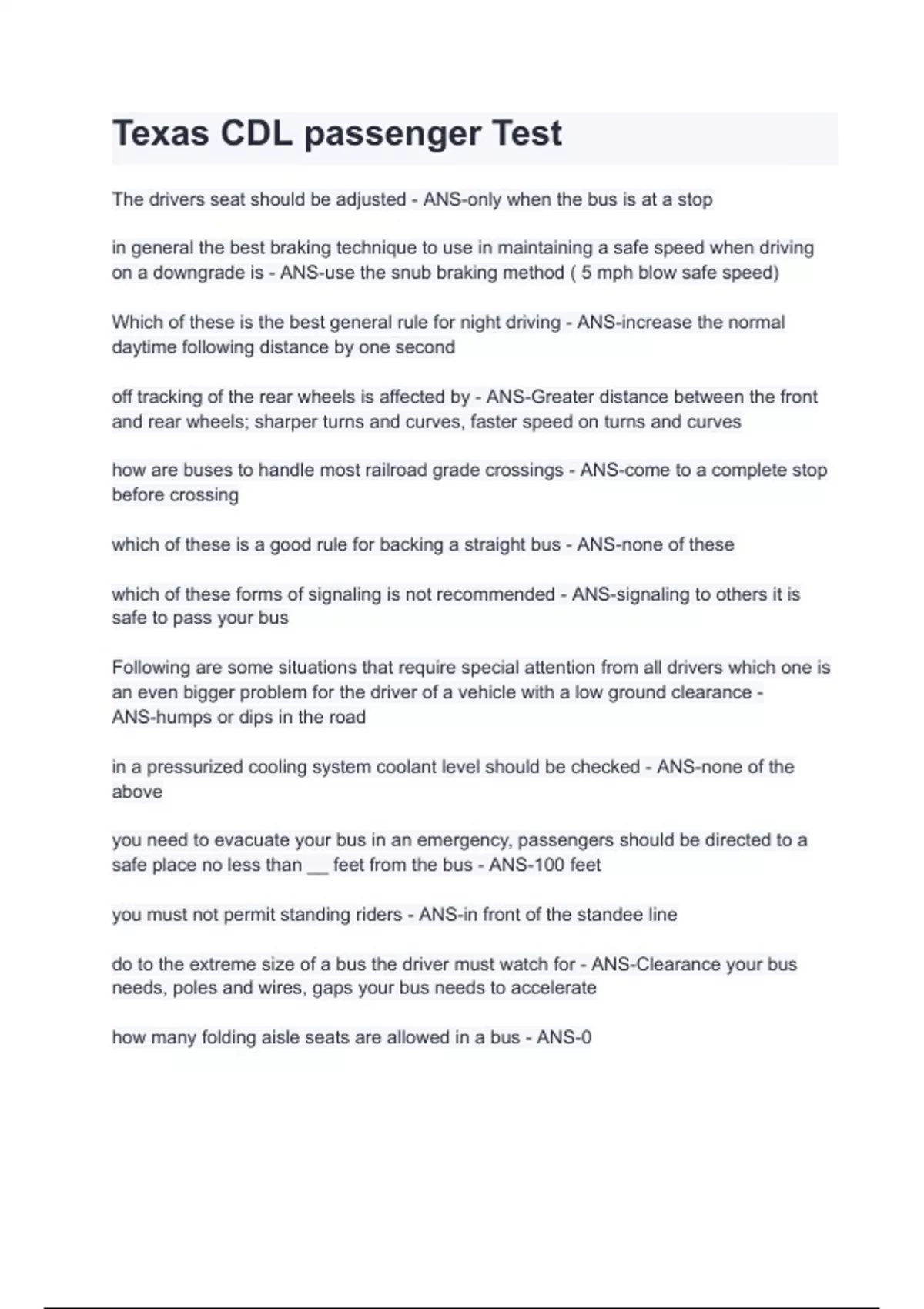 Texas CDL passenger Test

The drivers seat should be adjusted - ANS-only when the bus is at a stop

in general the best braking technique to use in maintaining a safe speed when driving on a downgrade is - ANS-use the snub braking method ( 5 mph blow safe speed)

Which of these is the best general rule for night driving - ANS-increase the normal daytime following distance by one second

off tracking of the rear wheels is affected by - ANS-Greater distance between the front and rear wheels; sharper turns and curves, faster speed on turns and curves

how are buses to handle most railroad grade crossings - ANS-come to a complete stop before crossing

which of these is a good rule for backing a straight bus - ANS-none of these

which of these forms of signaling is not recommended - ANS-signaling to others it is safe to pass your bus

Following are some situations that require special attention from all drivers which one is an even bigger problem for the driver of a vehicle with a low ground clearance - ANS-humps or dips in the road

in a pressurized cooling system coolant level should be checked - ANS-none of the above

you need to evacuate your bus in an emergency, passengers should be directed to a safe place no less than __ feet from the bus - ANS-100 feet

you must not permit standing riders - ANS-in front of the standee line

do to the extreme size of a bus the driver must watch for - ANS-Clearance your bus needs, poles and wires, gaps your bus needs to accelerate

how many folding aisle seats are allowed in a bus - ANS-0